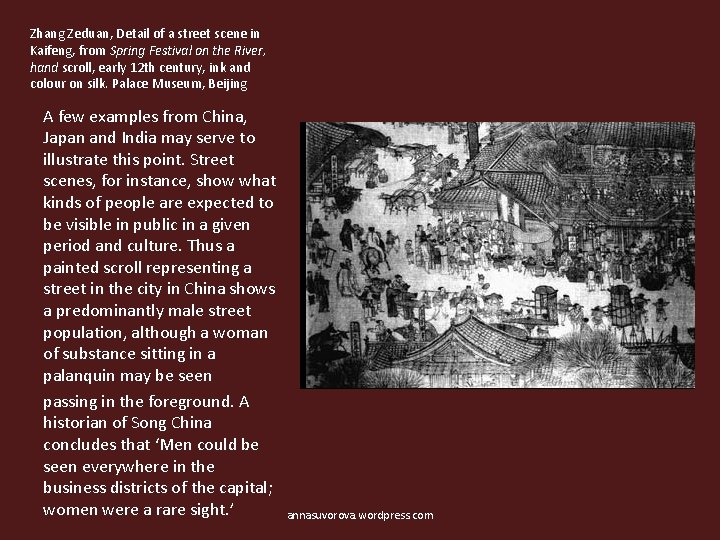 Zhang Zeduan, Detail of a street scene in Kaifeng, from Spring Festival on the River, hand scroll, early 12th century, ink and colour on silk. Palace Museum, Beijing

A few examples from China, Japan and India may serve to illustrate this point. Street scenes, for instance, show what kinds of people are expected to be visible in public in a given period and culture. Thus a painted scroll representing a street in the city in China shows a predominantly male street population, although a woman of substance sitting in a palanquin may be seen passing in the foreground. A historian of Song China concludes that 'Men could be seen everywhere in the business districts of the capital; women were a rare sight.'

annasuvorova.wordpress.com